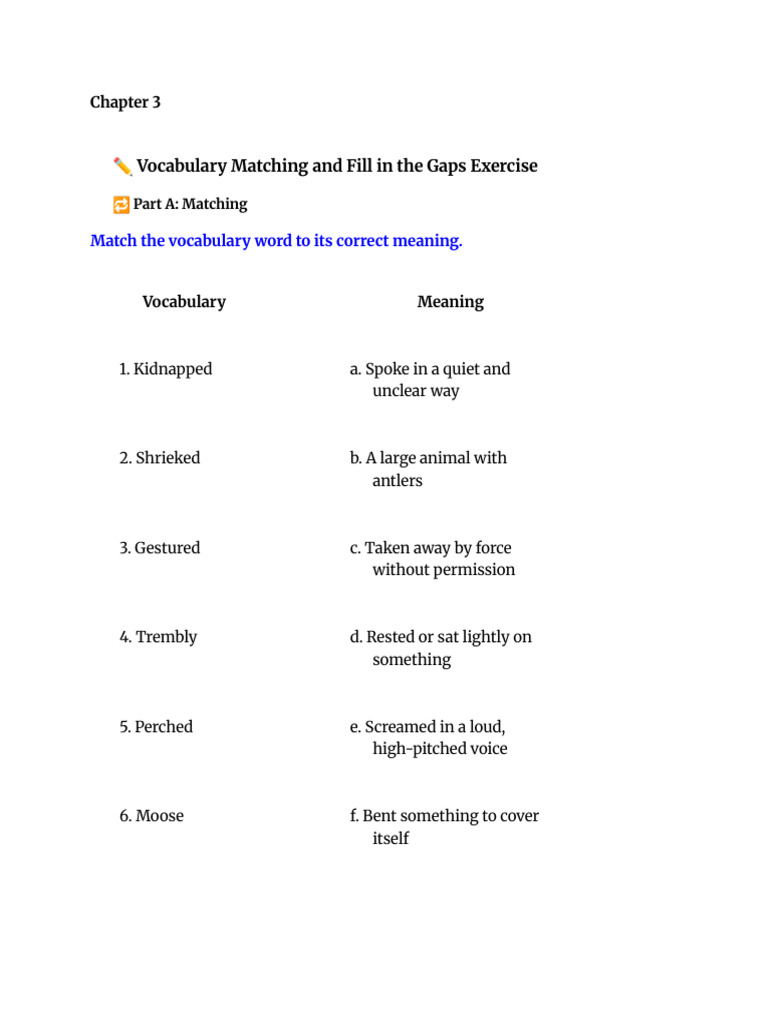 Chapter 3

✏️ Vocabulary Matching and Fill in the Gaps Exercise

🔁 Part A: Matching

Match the vocabulary word to its correct meaning.

| Vocabulary | Meaning |
|---|---|
| 1. Kidnapped | a. Spoke in a quiet and unclear way |
| 2. Shrieked | b. A large animal with antlers |
| 3. Gestured | c. Taken away by force without permission |
| 4. Trembly | d. Rested or sat lightly on something |
| 5. Perched | e. Screamed in a loud, high-pitched voice |
| 6. Moose | f. Bent something to cover itself |